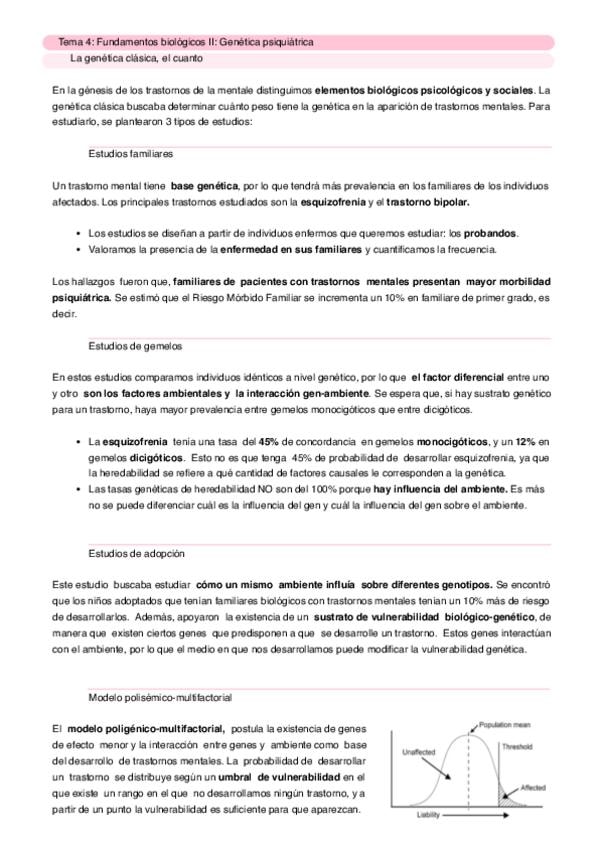 Tema 4: Fundamentos biológicos II: Genética psiquiátrica

La genética clásica, el cuanto

En la génesis de los trastornos de la mentale distinguimos elementos biológicos psicológicos y sociales. La genética clásica buscaba determinar cuánto peso tiene la genética en la aparición de trastornos mentales. Para estudiarlo, se plantearon 3 tipos de estudios:

Estudios familiares

Un trastorno mental tiene base genética, por lo que tendrá más prevalencia en los familiares de los individuos afectados. Los principales trastornos estudiados son la esquizofrenia y el trastorno bipolar.

• Los estudios se diseñan a partir de individuos enfermos que queremos estudiar: los probandos.
• Valoramos la presencia de la enfermedad en sus familiares y cuantificamos la frecuencia.

Los hallazgos fueron que, familiares de pacientes con trastornos mentales presentan mayor morbilidad psiquiátrica. Se estimó que el Riesgo Mórbido Familiar se incrementa un 10% en familiare de primer grado, es decir.

Estudios de gemelos

En estos estudios comparamos individuos idénticos a nivel genético, por lo que el factor diferencial entre uno y otro son los factores ambientales y la interacción gen-ambiente. Se espera que, si hay sustrato genético para un trastorno, haya mayor prevalencia entre gemelos monocigóticos que entre dicigóticos.

• La esquizofrenia tenía una tasa del 45% de concordancia en gemelos monocigóticos, y un 12% en gemelos dicigóticos. Esto no es que tenga 45% de probabilidad de desarrollar esquizofrenia, ya que la heredabilidad se refiere a qué cantidad de factores causales le corresponden a la genética.
• Las tasas genéticas de heredabilidad NO son del 100% porque hay influencia del ambiente. Es más no se puede diferenciar cuál es la influencia del gen y cuál la influencia del gen sobre el ambiente.

Estudios de adopción

Este estudio buscaba estudiar cómo un mismo ambiente influía sobre diferentes genotipos. Se encontró que los niños adoptados que tenían familiares biológicos con trastornos mentales tenían un 10% más de riesgo de desarrollarlos. Además, apoyaron la existencia de un sustrato de vulnerabilidad biológico-genético, de manera que existen ciertos genes que predisponen a que se desarrolle un trastorno. Estos genes interactúan con el ambiente, por lo que el medio en que nos desarrollamos puede modificar la vulnerabilidad genética.

Modelo polisémico-multifactorial

El modelo poligénico-multifactorial, postula la existencia de genes de efecto menor y la interacción entre genes y ambiente como base del desarrollo de trastornos mentales. La probabilidad de desarrollar un trastorno se distribuye según un umbral de vulnerabilidad en el que existe un rango en el que no desarrollamos ningún trastorno, y a partir de un punto la vulnerabilidad es suficiente para que aparezcan.

Population mean
Unaffected
Threshold
Affected
Liability